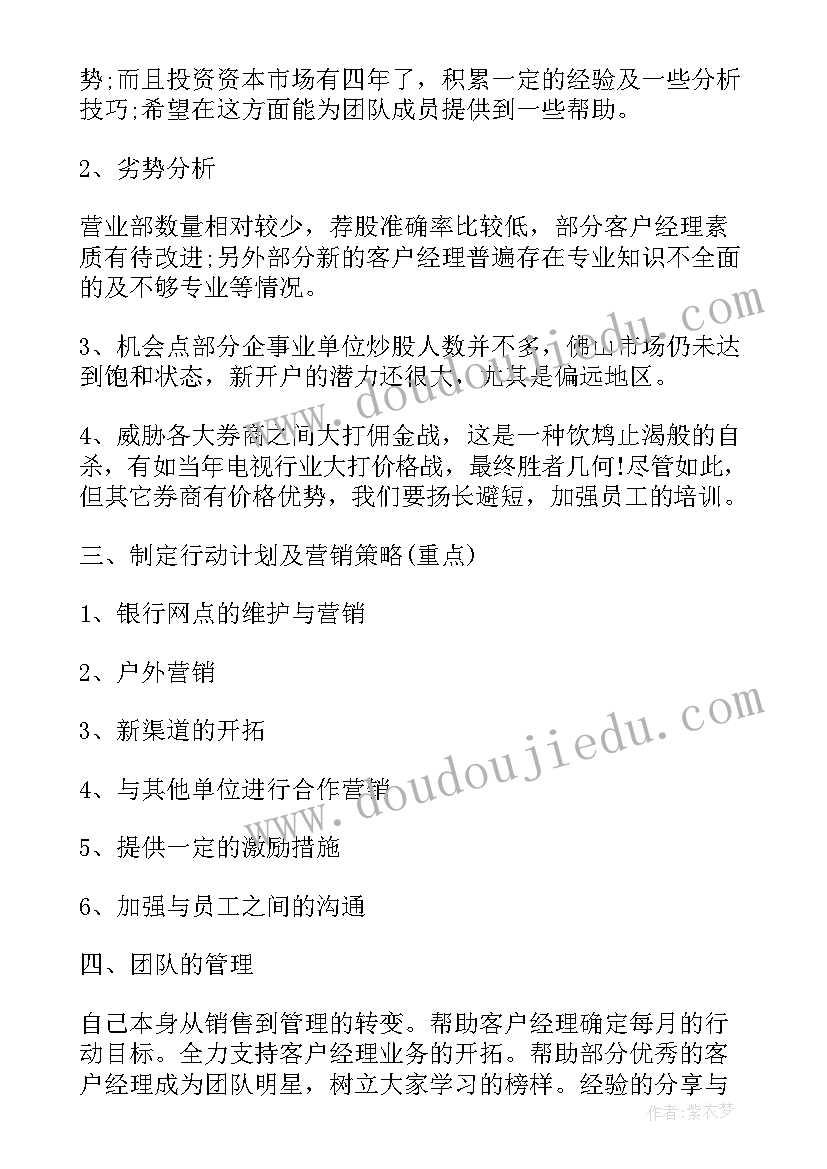 势;而且投资资本市场有四年了，积累一定的经验及一些分析技巧;希望在这方面能为团队成员提供到一些帮助。

2、劣势分析

营业部数量相对较少，荐股准确率比较低，部分客户经理素质有待改进;另外部分新的客户经理普遍存在专业知识不全面的及不够专业等情况。

3、机会点部分企事业单位炒股人数并不多，佛山市场仍未达到饱和状态，新开户的潜力还很大，尤其是偏远地区。

4、威胁各大券商之间大打佣金战，这是一种饮鸩止渴般的自杀，有如当年电视行业大打价格战，最终胜者几何!尽管如此，但其它券商有价格优势，我们要扬长避短，加强员工的培训。

三、制定行动计划及营销策略(重点)

1、银行网点的维护与营销

2、户外营销

3、新渠道的开拓

4、与其他单位进行合作营销

5、提供一定的激励措施

6、加强与员工之间的沟通

四、团队的管理

自己本身从销售到管理的转变。帮助客户经理确定每月的行动目标。全力支持客户经理业务的开拓。帮助部分优秀的客户经理成为团队明星，树立大家学习的榜样。经验的分享与

www.doudoujiedu.com

www.doudoujiedu.com

作者：紫衣梦